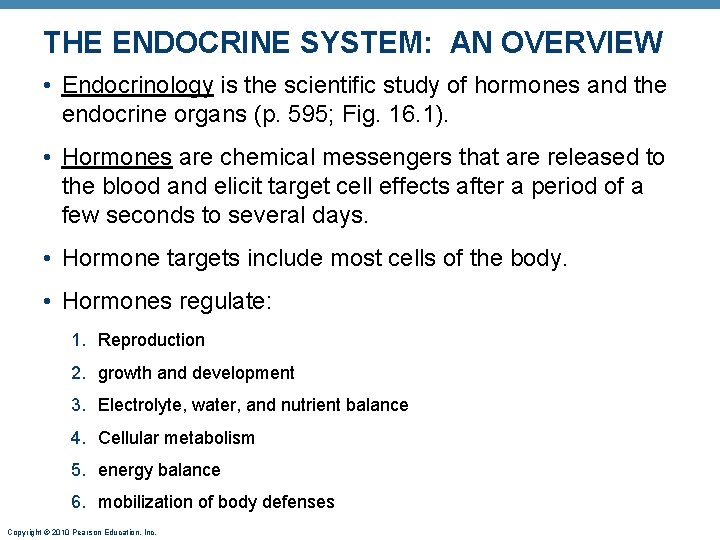 THE ENDOCRINE SYSTEM: AN OVERVIEW

• Endocrinology is the scientific study of hormones and the endocrine organs (p. 595; Fig. 16.1).

• Hormones are chemical messengers that are released to the blood and elicit target cell effects after a period of a few seconds to several days.

• Hormone targets include most cells of the body.

• Hormones regulate:

1. Reproduction
2. growth and development
3. Electrolyte, water, and nutrient balance
4. Cellular metabolism
5. energy balance
6. mobilization of body defenses

Copyright © 2010 Pearson Education, Inc.